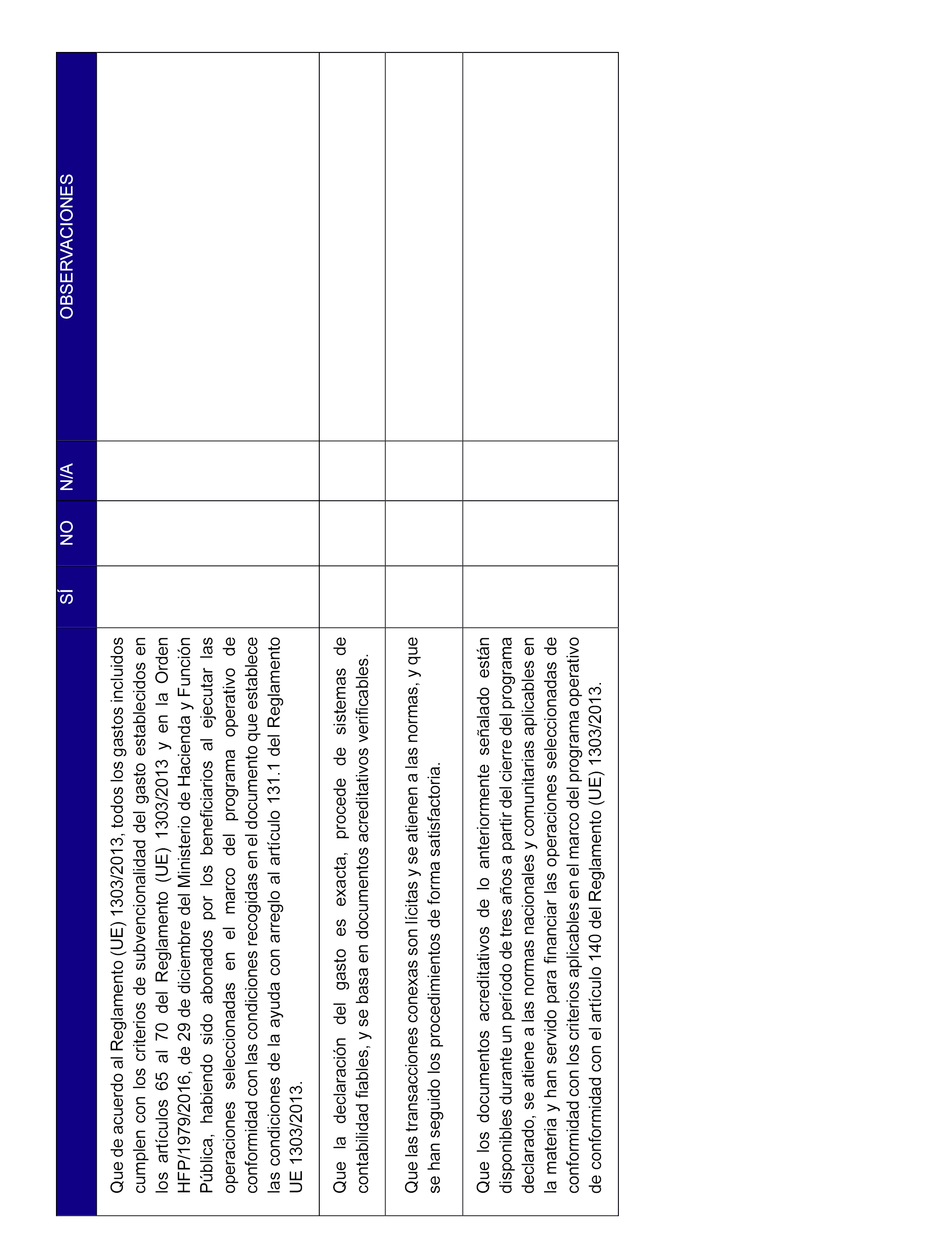 | | SÍ | NO | N/A | OBSERVACIONES |
|---|---|---|---|---|
| Que de acuerdo al Reglamento (UE) 1303/2013, todos los gastos incluidos cumplen con los criterios de subvencionalidad del gasto establecidos en los artículos 65 al 70 del Reglamento (UE) 1303/2013 y en la Orden HFP/1979/2016, de 29 de diciembre del Ministerio de Hacienda y Función Pública, habiendo sido abonados por los beneficiarios al ejecutar las operaciones seleccionadas en el marco del programa operativo de conformidad con las condiciones recogidas en el documento que establece las condiciones de la ayuda con arreglo al artículo 131.1 del Reglamento UE 1303/2013. | | | | |
| Que la declaración del gasto es exacta, procede de sistemas de contabilidad fiables, y se basa en documentos acreditativos verificables. | | | | |
| Que las transacciones conexas son lícitas y se atienen a las normas, y que se han seguido los procedimientos de forma satisfactoria. | | | | |
| Que los documentos acreditativos de lo anteriormente señalado están disponibles durante un período de tres años a partir del cierre del programa declarado, se atiene a las normas nacionales y comunitarias aplicables en la materia y han servido para financiar las operaciones seleccionadas de conformidad con los criterios aplicables en el marco del programa operativo de conformidad con el artículo 140 del Reglamento (UE) 1303/2013. | | | | |